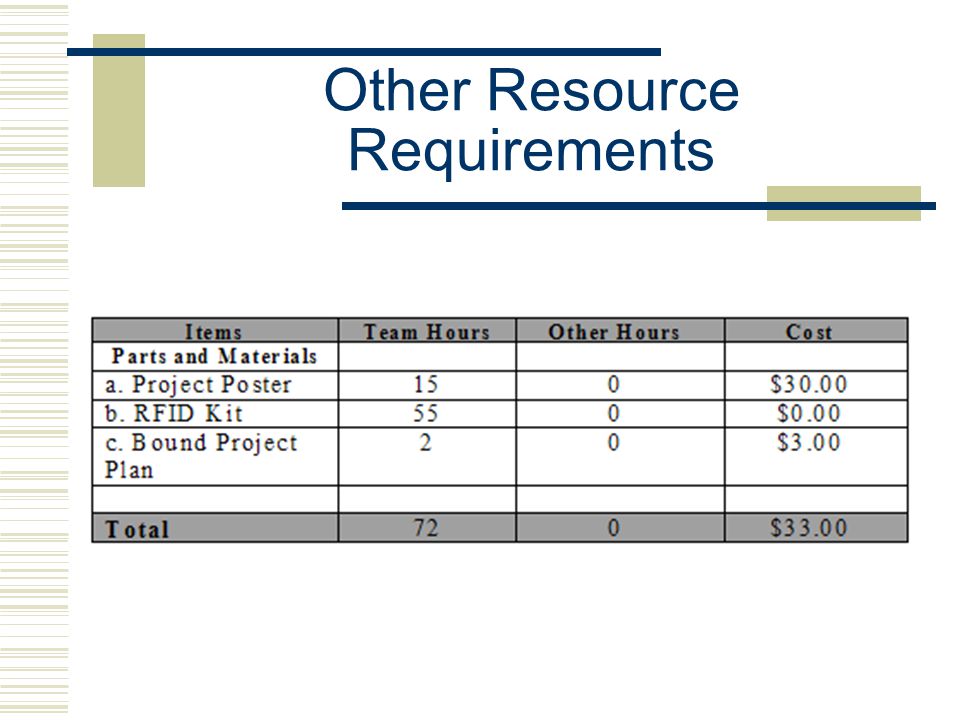 Other Resource Requirements

| Items | Team Hours | Other Hours | Cost |
|---|---|---|---|
| Parts and Materials | | | |
| a. Project Poster | 15 | 0 | \$30.00 |
| b. RFID Kit | 55 | 0 | \$0.00 |
| c. Bound Project Plan | 2 | 0 | \$3.00 |
| | | | |
| Total | 72 | 0 | \$33.00 |